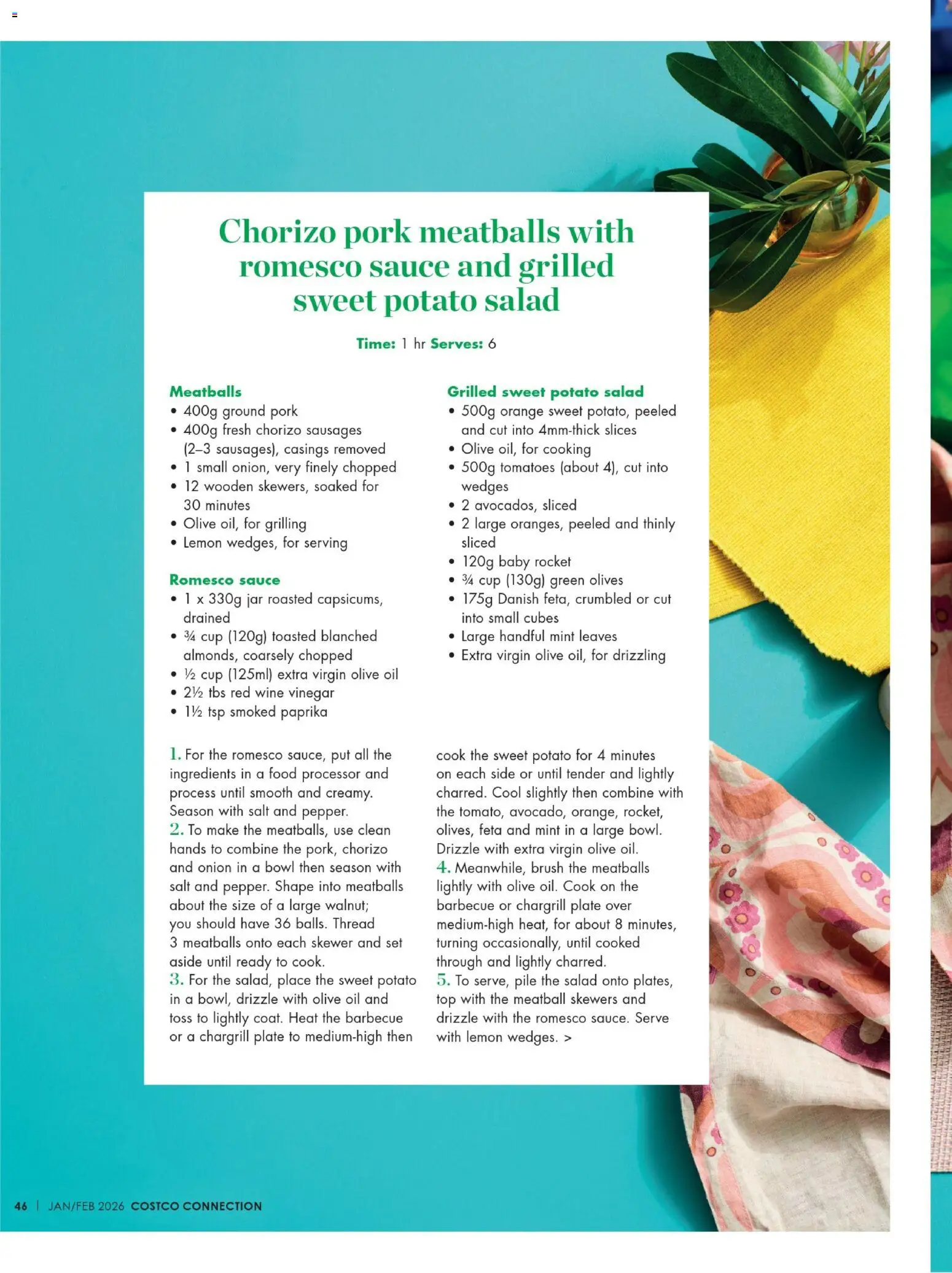 Chorizo pork meatballs with romesco sauce and grilled sweet potato salad

Time: 1 hr Serves: 6

Meatballs
• 400g ground pork
• 400g fresh chorizo sausages (2–3 sausages), casings removed
• 1 small onion, very finely chopped
• 12 wooden skewers, soaked for 30 minutes
• Olive oil, for grilling
• Lemon wedges, for serving

Romesco sauce
• 1 x 330g jar roasted capsicums, drained
• ¾ cup (120g) toasted blanched almonds, coarsely chopped
• ½ cup (125ml) extra virgin olive oil
• 2½ tbs red wine vinegar
• 1½ tsp smoked paprika

Grilled sweet potato salad
• 500g orange sweet potato, peeled and cut into 4mm-thick slices
• Olive oil, for cooking
• 500g tomatoes (about 4), cut into wedges
• 2 avocados, sliced
• 2 large oranges, peeled and thinly sliced
• 120g baby rocket
• ¾ cup (130g) green olives
• 175g Danish feta, crumbled or cut into small cubes
• Large handful mint leaves
• Extra virgin olive oil, for drizzling

1. For the romesco sauce, put all the ingredients in a food processor and process until smooth and creamy. Season with salt and pepper.
2. To make the meatballs, use clean hands to combine the pork, chorizo and onion in a bowl then season with salt and pepper. Shape into meatballs about the size of a large walnut; you should have 36 balls. Thread 3 meatballs onto each skewer and set aside until ready to cook.
3. For the salad, place the sweet potato in a bowl, drizzle with olive oil and toss to lightly coat. Heat the barbecue or a chargrill plate to medium-high then cook the sweet potato for 4 minutes on each side or until tender and lightly charred. Cool slightly then combine with the tomato, avocado, orange, rocket, olives, feta and mint in a large bowl. Drizzle with extra virgin olive oil.
4. Meanwhile, brush the meatballs lightly with olive oil. Cook on the barbecue or chargrill plate over medium-high heat, for about 8 minutes, turning occasionally, until cooked through and lightly charred.
5. To serve, pile the salad onto plates, top with the meatball skewers and drizzle with the romesco sauce. Serve with lemon wedges. >

46 | JAN/FEB 2026 COSTCO CONNECTION